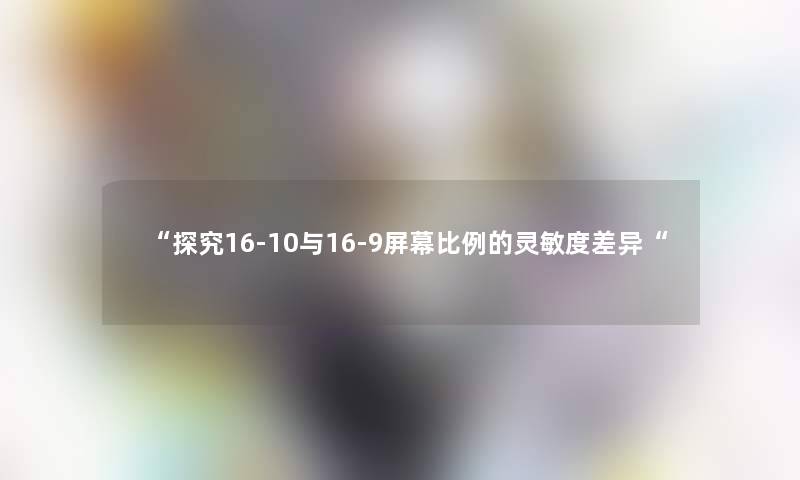 “探究16-10与16-9屏幕比例的灵敏度差异“